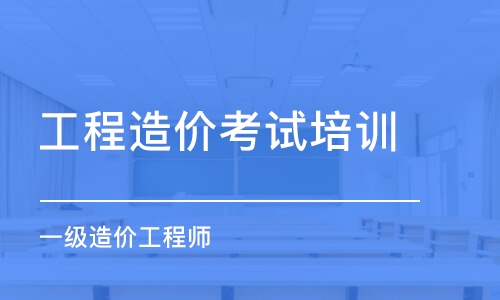 工程造价考试培训

一级造价工程师